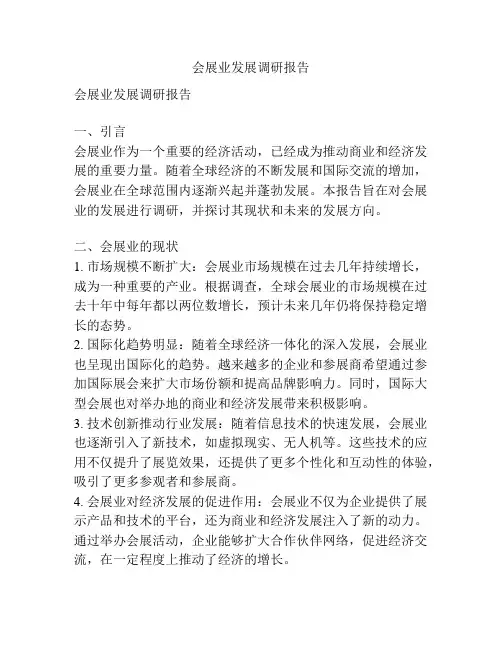 会展业发展调研报告

会展业发展调研报告

一、引言
会展业作为一个重要的经济活动，已经成为推动商业和经济发展的重要力量。随着全球经济的不断发展和国际交流的增加，会展业在全球范围内逐渐兴起并蓬勃发展。本报告旨在对会展业的发展进行调研，并探讨其现状和未来的发展方向。

二、会展业的现状
1. 市场规模不断扩大：会展业市场规模在过去几年持续增长，成为一种重要的产业。根据调查，全球会展业的市场规模在过去十年中每年都以两位数增长，预计未来几年仍将保持稳定增长的态势。
2. 国际化趋势明显：随着全球经济一体化的深入发展，会展业也呈现出国际化的趋势。越来越多的企业和参展商希望通过参加国际展会来扩大市场份额和提高品牌影响力。同时，国际大型会展也对举办地的商业和经济发展带来积极影响。
3. 技术创新推动行业发展：随着信息技术的快速发展，会展业也逐渐引入了新技术，如虚拟现实、无人机等。这些技术的应用不仅提升了展览效果，还提供了更多个性化和互动性的体验，吸引了更多参观者和参展商。
4. 会展业对经济发展的促进作用：会展业不仅为企业提供了展示产品和技术的平台，还为商业和经济发展注入了新的动力。通过举办会展活动，企业能够扩大合作伙伴网络，促进经济交流，在一定程度上推动了经济的增长。